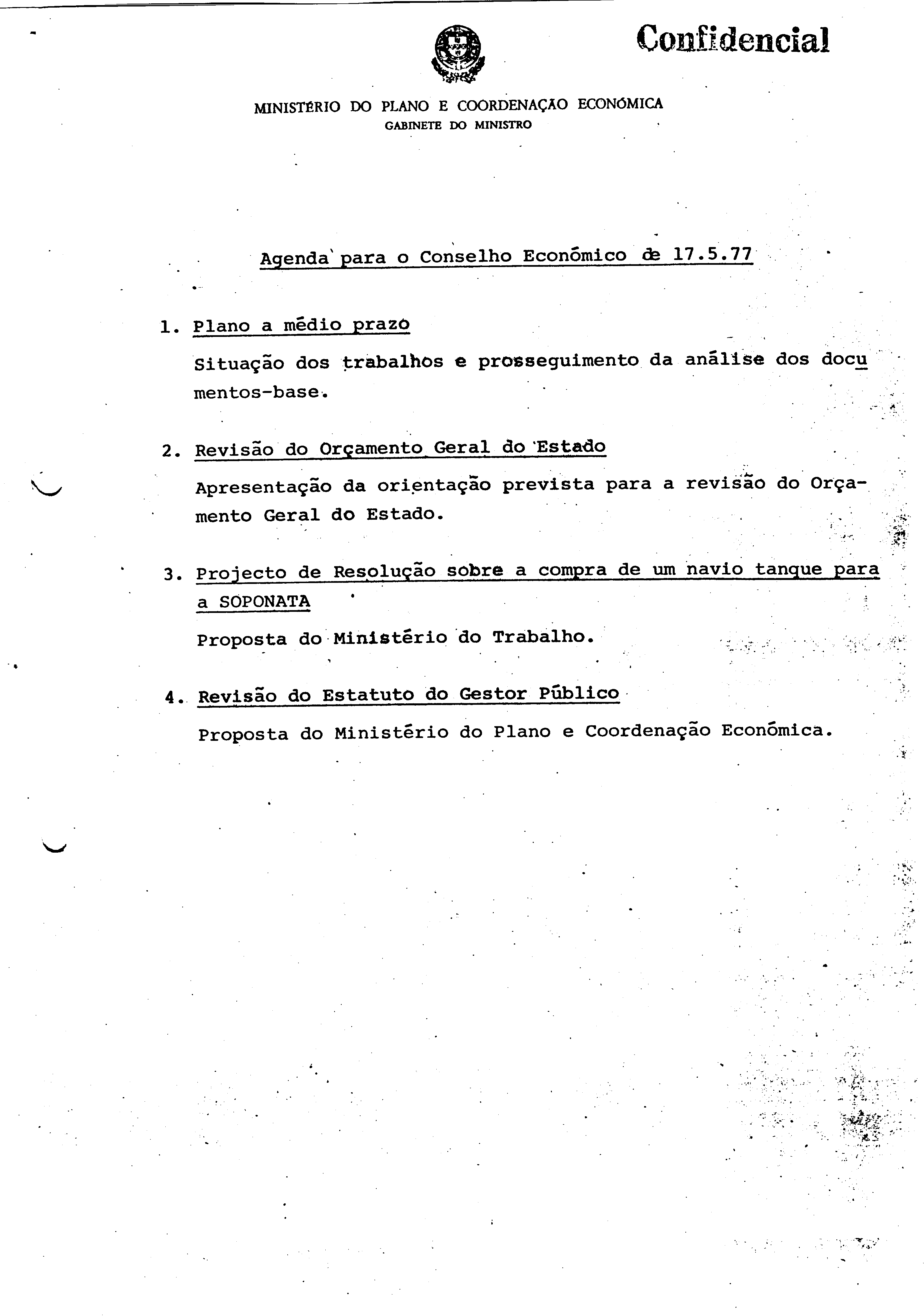 Confidencial

MINISTÉRIO DO PLANO E COORDENAÇÃO ECONÓMICA
GABINETE DO MINISTRO

Agenda para o Conselho Económico de 17.5.77

1. Plano a médio prazo

Situação dos trabalhos e prosseguimento da análise dos documentos-base.

2. Revisão do Orçamento Geral do Estado

Apresentação da orientação prevista para a revisão do Orçamento Geral do Estado.

3. Projecto de Resolução sobre a compra de um navio tanque para a SOPONATA

Proposta do Ministério do Trabalho.

4. Revisão do Estatuto do Gestor Público

Proposta do Ministério do Plano e Coordenação Económica.